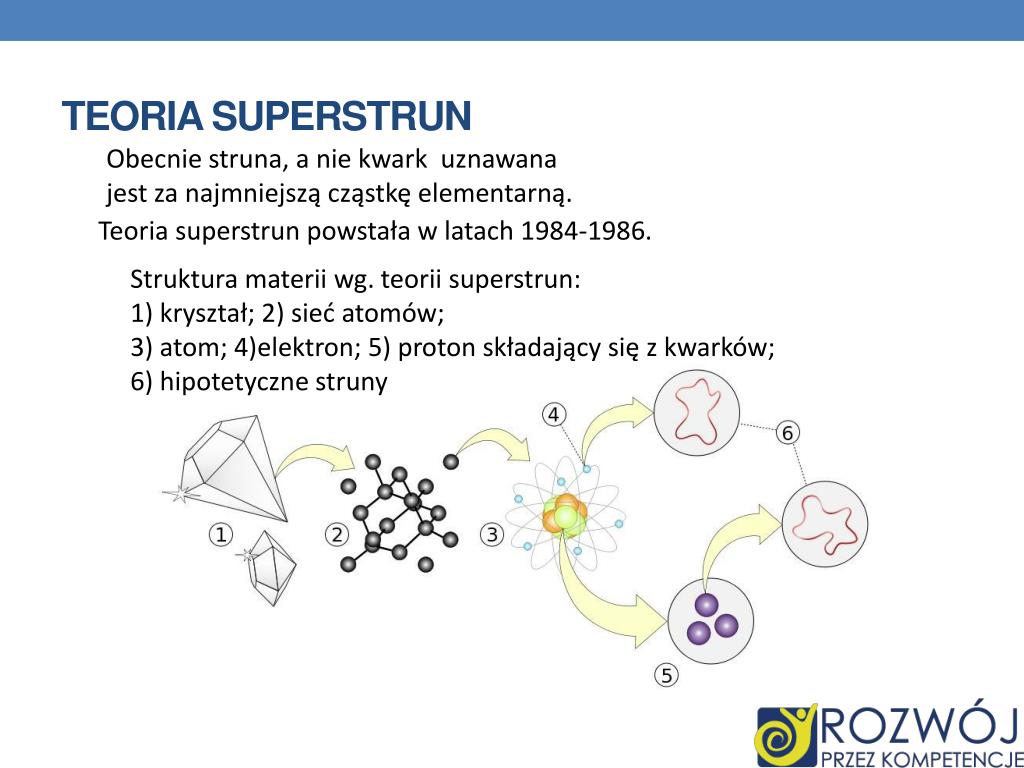 TEORIA SUPERSTRUN

Obecnie struna, a nie kwark uznawana jest za najmniejszą cząstkę elementarną.

Teoria superstrun powstała w latach 1984-1986.

Struktura materii wg. teorii superstrun:
1) kryształ; 2) sieć atomów;
3) atom; 4)elektron; 5) proton składający się z kwarków;
6) hipotetyczne struny

④

⑥

①

②

③

⑤

ROZWÓJ
PRZEZ KOMPETENCJE